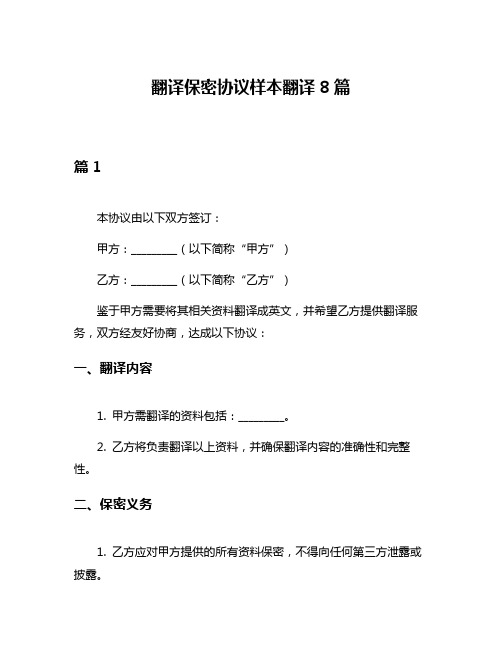 翻译保密协议样本翻译 8 篇

篇 1

本协议由以下双方签订：

甲方：________（以下简称“甲方”）

乙方：________（以下简称“乙方”）

鉴于甲方需要将其相关资料翻译成英文，并希望乙方提供翻译服务，双方经友好协商，达成以下协议：

一、翻译内容

1. 甲方需翻译的资料包括：________。

2. 乙方将负责翻译以上资料，并确保翻译内容的准确性和完整性。

二、保密义务

1. 乙方应对甲方提供的所有资料保密，不得向任何第三方泄露或披露。